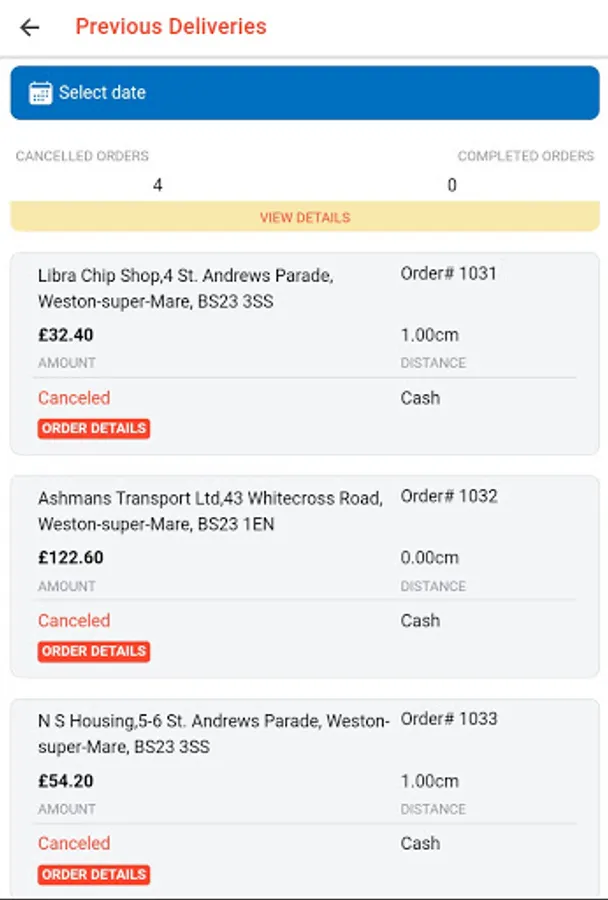 Previous Deliveries

Select date

CANCELLED ORDERS
4

COMPLETED ORDERS
0

VIEW DETAILS

Libra Chip Shop,4 St. Andrews Parade, Weston-super-Mare, BS23 3SS
Order# 1031
£32.40
AMOUNT
1.00cm
DISTANCE
Canceled
Cash
ORDER DETAILS

Ashmans Transport Ltd,43 Whitecross Road, Weston-super-Mare, BS23 1EN
Order# 1032
£122.60
AMOUNT
0.00cm
DISTANCE
Canceled
Cash
ORDER DETAILS

N S Housing,5-6 St. Andrews Parade, Weston-super-Mare, BS23 3SS
Order# 1033
£54.20
AMOUNT
1.00cm
DISTANCE
Canceled
Cash
ORDER DETAILS